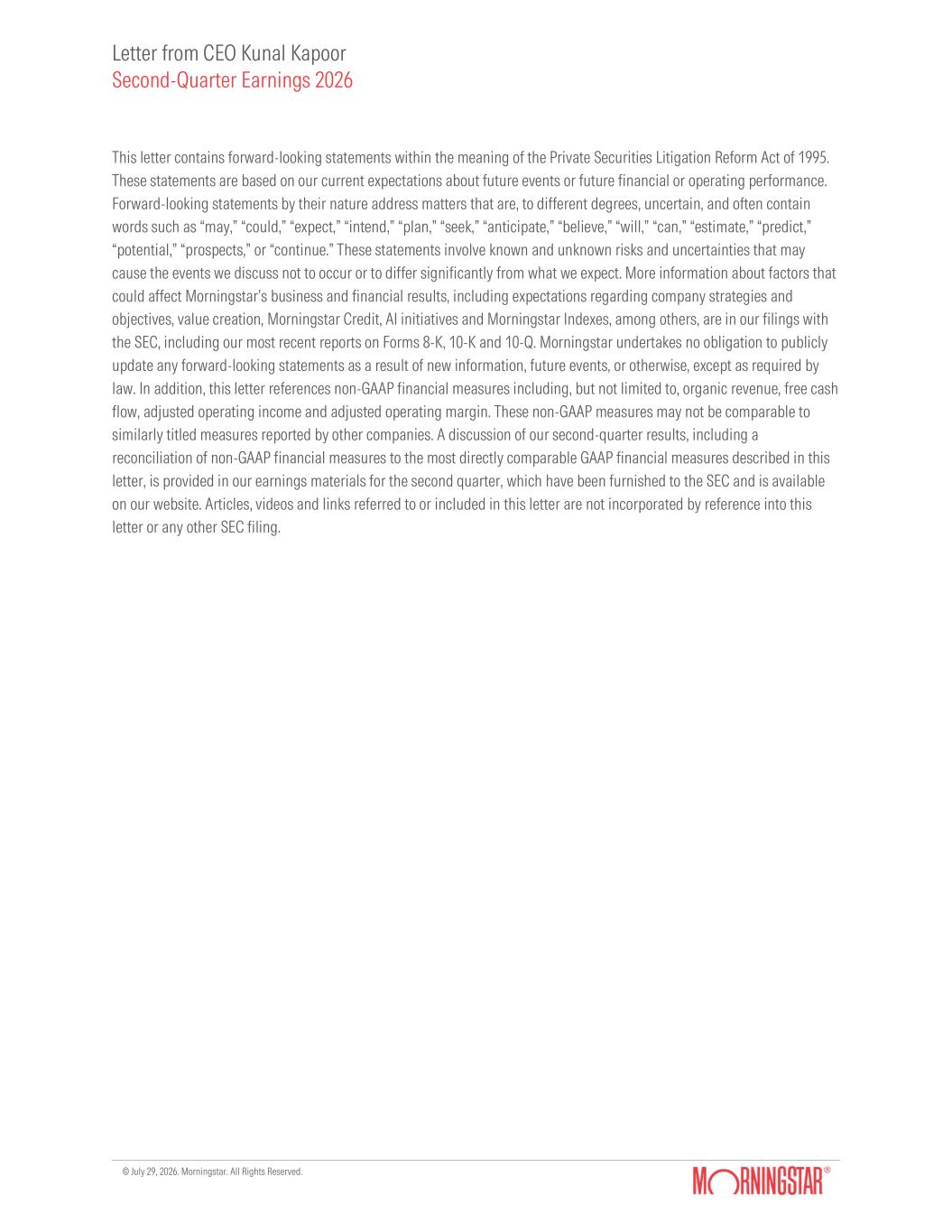 Letter from CEO Kunal Kapoor
Second-Quarter Earnings 2026

This letter contains forward-looking statements within the meaning of the Private Securities Litigation Reform Act of 1995. These statements are based on our current expectations about future events or future financial or operating performance. Forward-looking statements by their nature address matters that are, to different degrees, uncertain, and often contain words such as “may,” “could,” “expect,” “intend,” “plan,” “seek,” “anticipate,” “believe,” “will,” “can,” “estimate,” “predict,” “potential,” “prospects,” or “continue.” These statements involve known and unknown risks and uncertainties that may cause the events we discuss not to occur or to differ significantly from what we expect. More information about factors that could affect Morningstar’s business and financial results, including expectations regarding company strategies and objectives, value creation, Morningstar Credit, AI initiatives and Morningstar Indexes, among others, are in our filings with the SEC, including our most recent reports on Forms 8-K, 10-K and 10-Q. Morningstar undertakes no obligation to publicly update any forward-looking statements as a result of new information, future events, or otherwise, except as required by law. In addition, this letter references non-GAAP financial measures including, but not limited to, organic revenue, free cash flow, adjusted operating income and adjusted operating margin. These non-GAAP measures may not be comparable to similarly titled measures reported by other companies. A discussion of our second-quarter results, including a reconciliation of non-GAAP financial measures to the most directly comparable GAAP financial measures described in this letter, is provided in our earnings materials for the second quarter, which have been furnished to the SEC and is available on our website. Articles, videos and links referred to or included in this letter are not incorporated by reference into this letter or any other SEC filing.

© July 29, 2026. Morningstar. All Rights Reserved.

MORNINGSTAR®